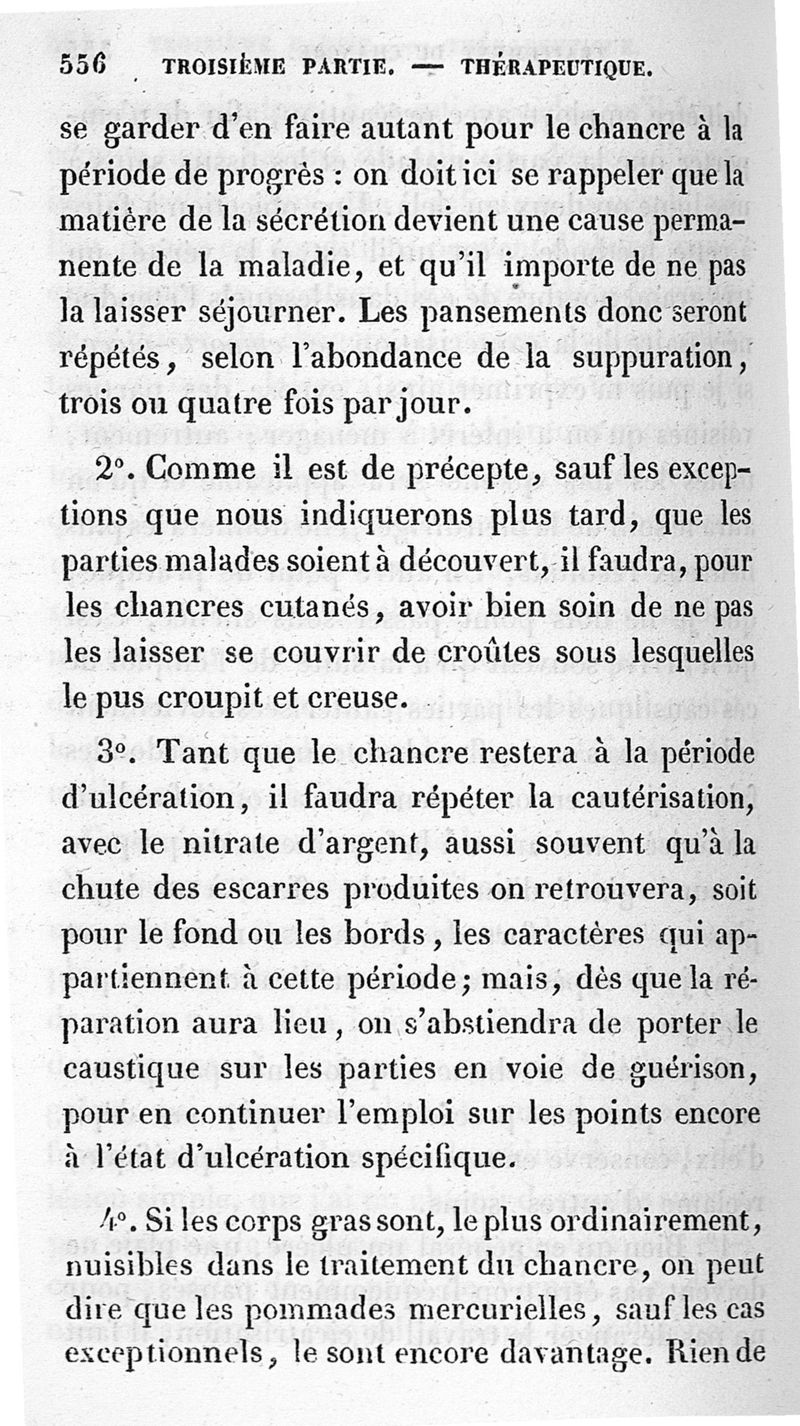 556 TROISIÈME PARTIE. — THÉRAPEUTIQUE.

se garder d'en faire autant pour le chancre à la période de progrès : on doit ici se rappeler que la matière de la sécrétion devient une cause permanente de la maladie, et qu'il importe de ne pas la laisser séjourner. Les pansements donc seront répétés, selon l'abondance de la suppuration, trois ou quatre fois par jour.

2°. Comme il est de précepte, sauf les exceptions que nous indiquerons plus tard, que les parties malades soient à découvert, il faudra, pour les chancres cutanés, avoir bien soin de ne pas les laisser se couvrir de croûtes sous lesquelles le pus croupit et creuse.

3°. Tant que le chancre restera à la période d'ulcération, il faudra répéter la cautérisation, avec le nitrate d'argent, aussi souvent qu'à la chute des escarres produites on retrouvera, soit pour le fond ou les bords, les caractères qui appartiennent à cette période; mais, dès que la réparation aura lieu, on s'abstiendra de porter le caustique sur les parties en voie de guérison, pour en continuer l'emploi sur les points encore à l'état d'ulcération spécifique.

4°. Si les corps gras sont, le plus ordinairement, nuisibles dans le traitement du chancre, on peut dire que les pommades mercurielles, sauf les cas exceptionnels, le sont encore davantage. Rien de